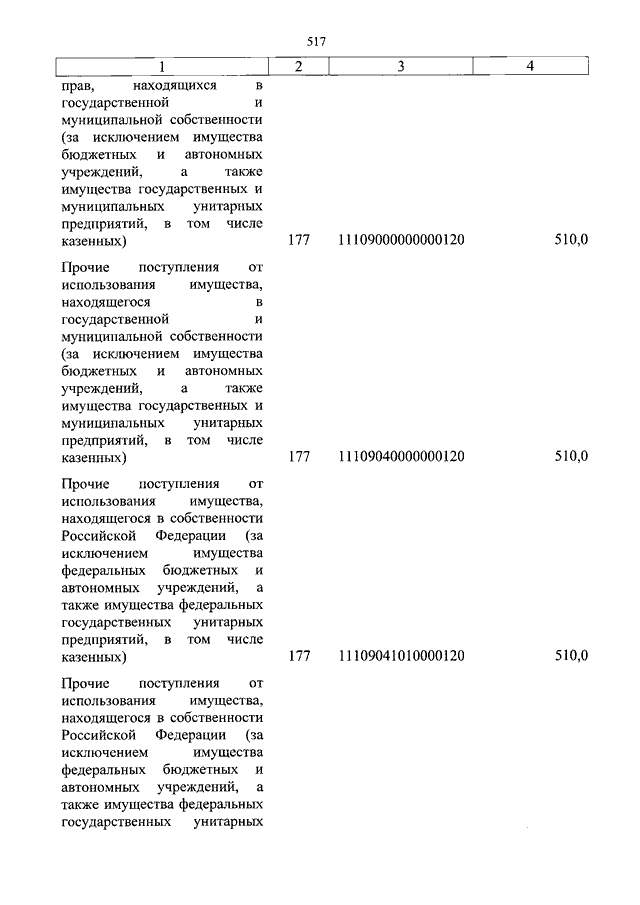 517

| 1 | 2 | 3 | 4 |
|---|---|---|---|
| прав, находящихся в государственной и муниципальной собственности (за исключением имущества бюджетных и автономных учреждений, а также имущества государственных и муниципальных унитарных предприятий, в том числе казенных) | 177 | 11109000000000120 | 510,0 |
| Прочие поступления от использования имущества, находящегося в государственной и муниципальной собственности (за исключением имущества бюджетных и автономных учреждений, а также имущества государственных и муниципальных унитарных предприятий, в том числе казенных) | 177 | 11109040000000120 | 510,0 |
| Прочие поступления от использования имущества, находящегося в собственности Российской Федерации (за исключением имущества федеральных бюджетных и автономных учреждений, а также имущества федеральных государственных унитарных предприятий, в том числе казенных) | 177 | 11109041010000120 | 510,0 |
| Прочие поступления от использования имущества, находящегося в собственности Российской Федерации (за исключением имущества федеральных бюджетных и автономных учреждений, а также имущества федеральных государственных унитарных | | | |